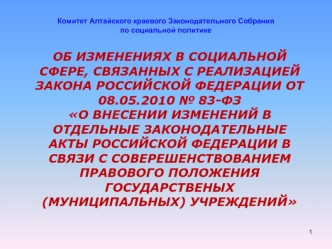 Комитет Алтайского краевого Законодательного Собрания по социальной политике

ОБ ИЗМЕНЕНИЯХ В СОЦИАЛЬНОЙ СФЕРЕ, СВЯЗАННЫХ С РЕАЛИЗАЦИЕЙ ЗАКОНА РОССИЙСКОЙ ФЕДЕРАЦИИ ОТ 08.05.2010 № 83-ФЗ «О ВНЕСЕНИИ ИЗМЕНЕНИЙ В ОТДЕЛЬНЫЕ ЗАКОНОДАТЕЛЬНЫЕ АКТЫ РОССИЙСКОЙ ФЕДЕРАЦИИ В СВЯЗИ С СОВЕРЕШЕНСТВОВАНИЕМ ПРАВОВОГО ПОЛОЖЕНИЯ ГОСУДАРСТВЕНЫХ (МУНИЦИПАЛЬНЫХ) УЧРЕЖДЕНИЙ»

1